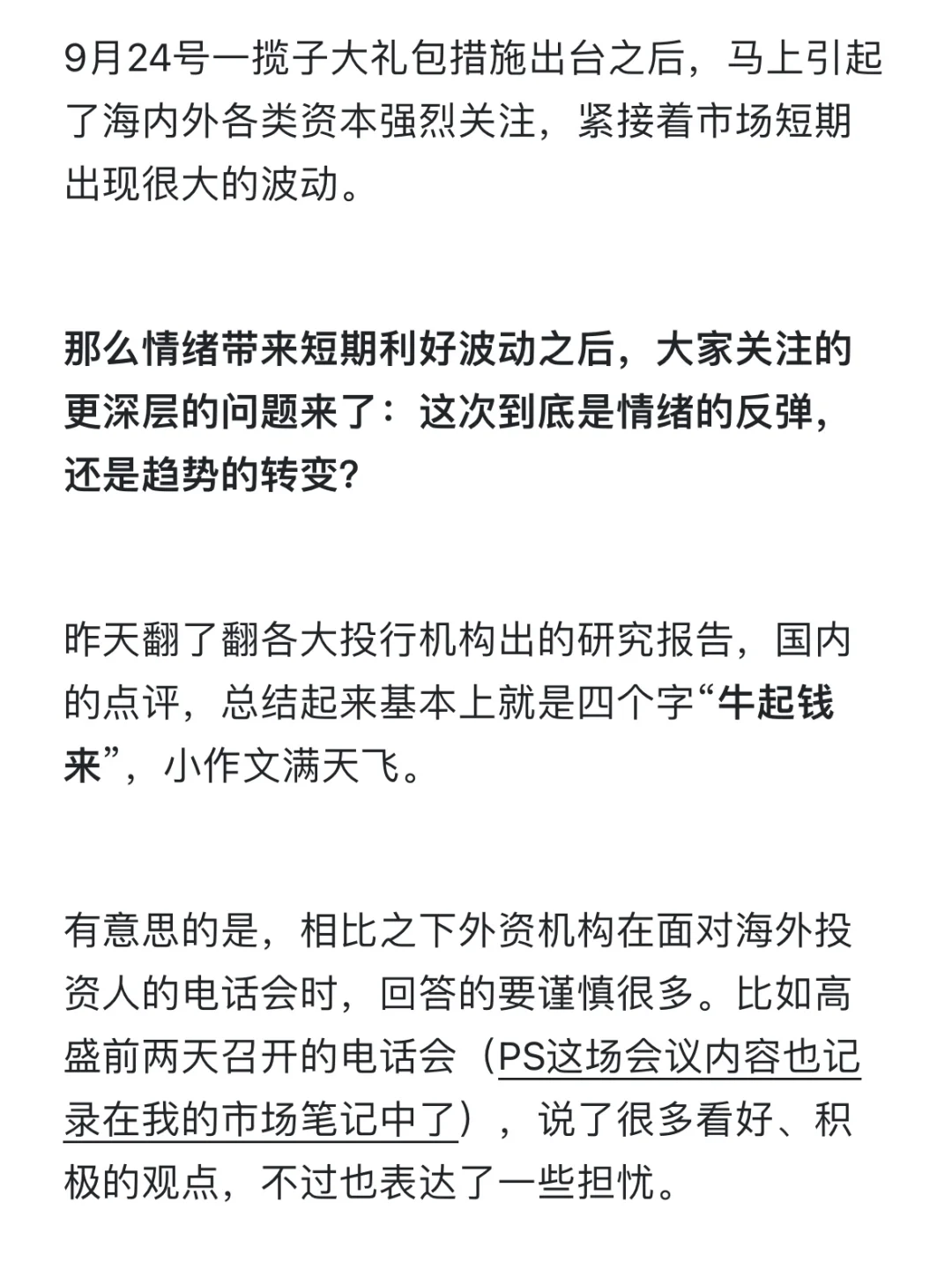 9月24号一揽子大礼包措施出台之后，马上引起了海内外各类资本强烈关注，紧接着市场短期出现很大的波动。

那么情绪带来短期利好波动之后，大家关注的更深层的问题来了：这次到底是情绪的反弹，还是趋势的转变？

昨天翻了翻各大投行机构出的研究报告，国内的点评，总结起来基本上就是四个字“牛起钱来”，小作文满天飞。

有意思的是，相比之下外资机构在面对海外投资人的电话会时，回答的要谨慎很多。比如高盛前两天召开的电话会（PS这场会议内容也记录在我的市场笔记中了），说了很多看好、积极的观点，不过也表达了一些担忧。